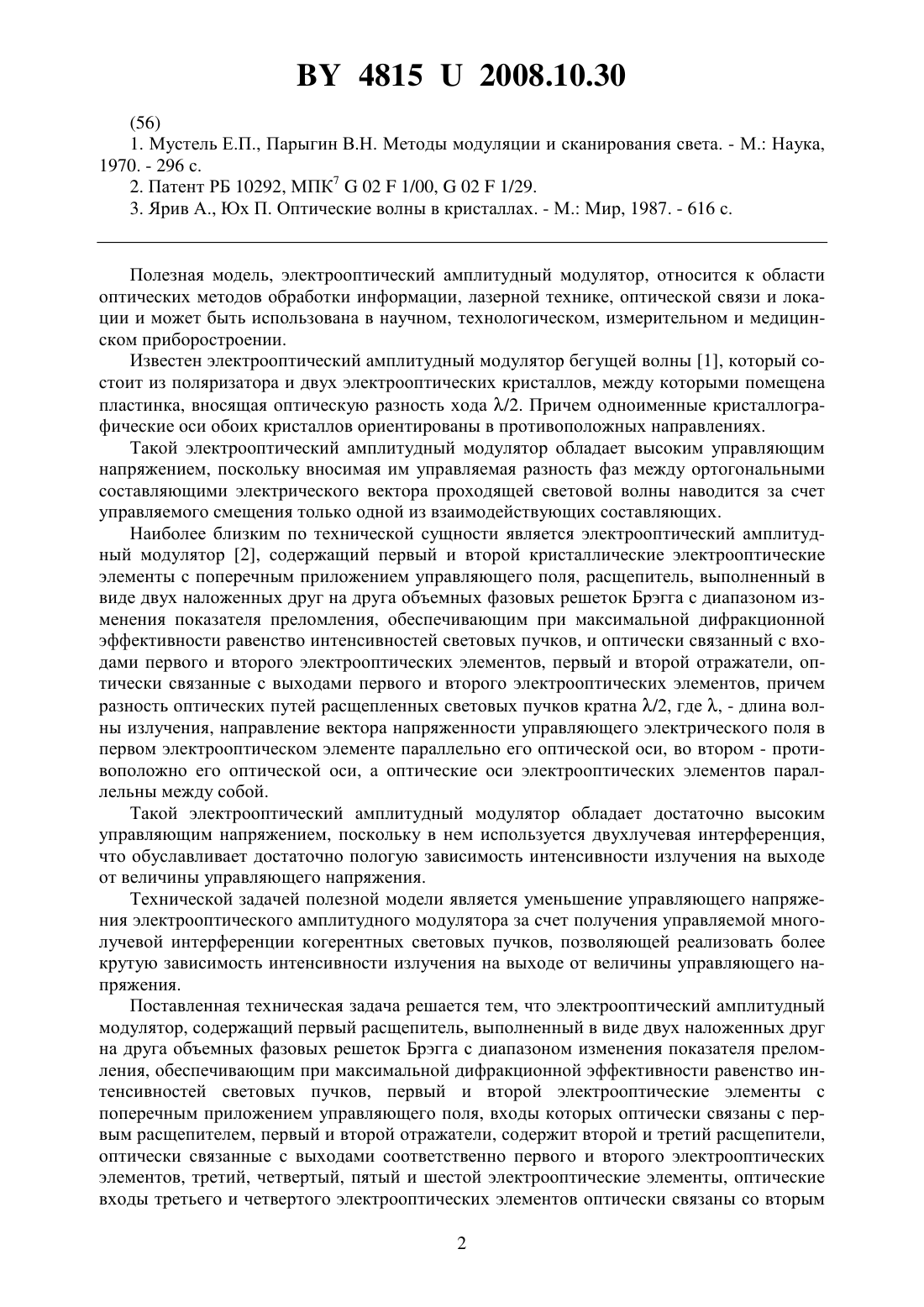 BY 4815 U 2008.10.30

(56)

1. Мустель Е.П., Парыгин В.Н. Методы модуляции и сканирования света. - М.: Наука, 1970. - 296 с.

2. Патент РБ 10292, МПК$^7$ G 02 F 1/00, G 02 F 1/29.

3. Ярив А., Юх П. Оптические волны в кристаллах. - М.: Мир, 1987. - 616 с.

Полезная модель, электрооптический амплитудный модулятор, относится к области оптических методов обработки информации, лазерной технике, оптической связи и локации и может быть использована в научном, технологическом, измерительном и медицинском приборостроении.

Известен электрооптический амплитудный модулятор бегущей волны [1], который состоит из поляризатора и двух электрооптических кристаллов, между которыми помещена пластинка, вносящая оптическую разность хода $\lambda/2$. Причем одноименные кристаллографические оси обоих кристаллов ориентированы в противоположных направлениях.

Такой электрооптический амплитудный модулятор обладает высоким управляющим напряжением, поскольку вносимая им управляемая разность фаз между ортогональными составляющими электрического вектора проходящей световой волны наводится за счет управляемого смещения только одной из взаимодействующих составляющих.

Наиболее близким по технической сущности является электрооптический амплитудный модулятор [2], содержащий первый и второй кристаллические электрооптические элементы с поперечным приложением управляющего поля, расщепитель, выполненный в виде двух наложенных друг на друга объемных фазовых решеток Брэгга с диапазоном изменения показателя преломления, обеспечивающим при максимальной дифракционной эффективности равенство интенсивностей световых пучков, и оптически связанный с входами первого и второго электрооптических элементов, первый и второй отражатели, оптически связанные с выходами первого и второго электрооптических элементов, причем разность оптических путей расщепленных световых пучков кратна $\lambda/2$, где $\lambda$, - длина волны излучения, направление вектора напряженности управляющего электрического поля в первом электрооптическом элементе параллельно его оптической оси, во втором - противоположно его оптической оси, а оптические оси электрооптических элементов параллельны между собой.

Такой электрооптический амплитудный модулятор обладает достаточно высоким управляющим напряжением, поскольку в нем используется двухлучевая интерференция, что обуславливает достаточно пологую зависимость интенсивности излучения на выходе от величины управляющего напряжения.

Технической задачей полезной модели является уменьшение управляющего напряжения электрооптического амплитудного модулятора за счет получения управляемой многолучевой интерференции когерентных световых пучков, позволяющей реализовать более крутую зависимость интенсивности излучения на выходе от величины управляющего напряжения.

Поставленная техническая задача решается тем, что электрооптический амплитудный модулятор, содержащий первый расщепитель, выполненный в виде двух наложенных друг на друга объемных фазовых решеток Брэгга с диапазоном изменения показателя преломления, обеспечивающим при максимальной дифракционной эффективности равенство интенсивностей световых пучков, первый и второй электрооптические элементы с поперечным приложением управляющего поля, входы которых оптически связаны с первым расщепителем, первый и второй отражатели, содержит второй и третий расщепители, оптически связанные с выходами соответственно первого и второго электрооптических элементов, третий, четвертый, пятый и шестой электрооптические элементы, оптические входы третьего и четвертого электрооптических элементов оптически связаны со вторым

2